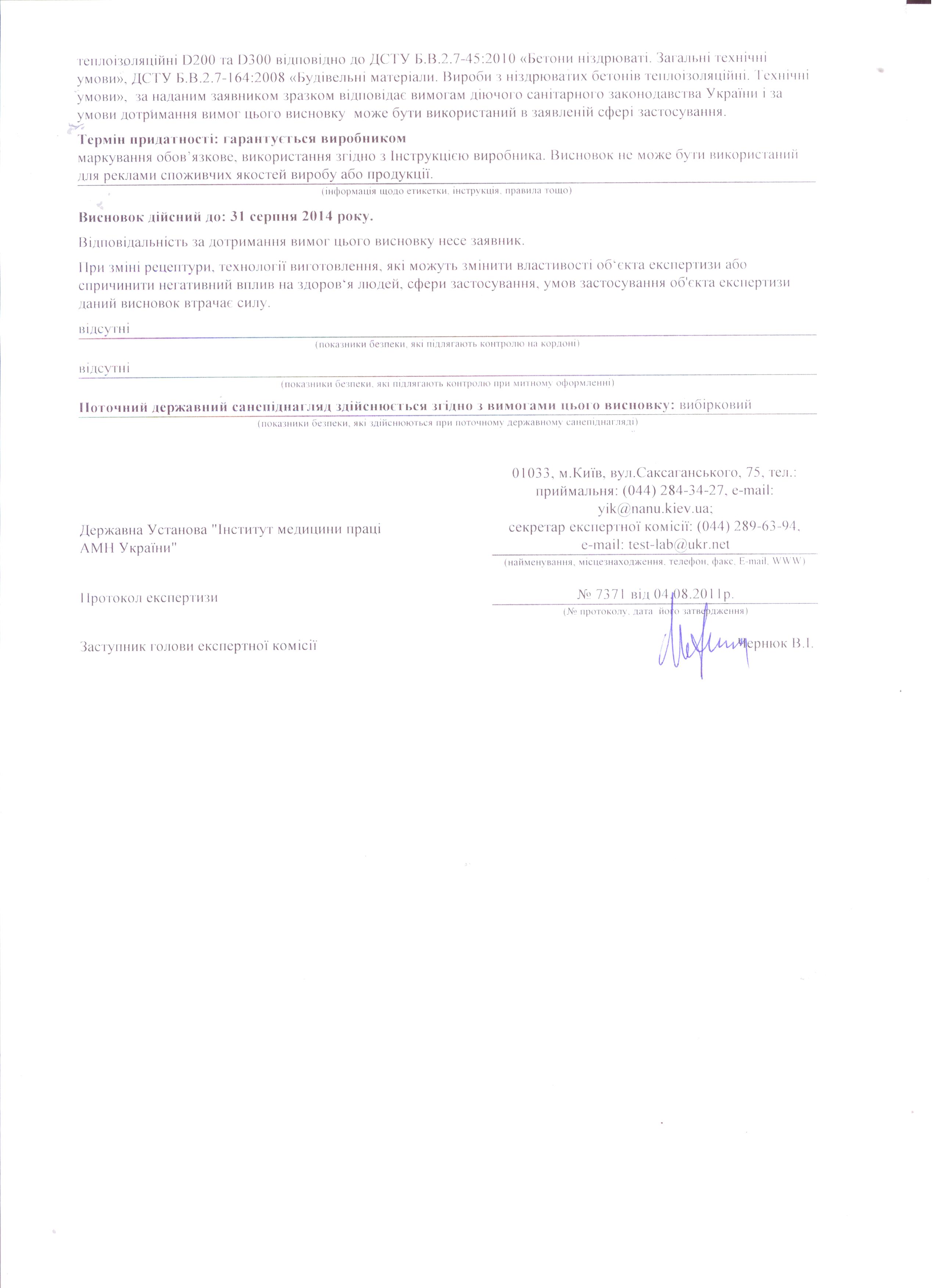 теплоізоляційні D200 та D300 відповідно до ДСТУ Б.В.2.7-45:2010 «Бетони ніздрюваті. Загальні технічні умови», ДСТУ Б.В.2.7-164:2008 «Будівельні матеріали. Вироби з ніздрюватих бетонів теплоізоляційні. Технічні умови», за наданим заявником зразком відповідає вимогам діючого санітарного законодавства України і за умови дотримання вимог цього висновку може бути використаний в заявленій сфері застосування.

Термін придатності: гарантується виробником
маркування обов'язкове, використання згідно з Інструкцією виробника. Висновок не може бути використаний для реклами споживчих якостей виробу або продукції.
(інформація щодо етикетки, інструкція, правила тощо)

Висновок дійсний до: 31 серпня 2014 року.

Відповідальність за дотримання вимог цього висновку несе заявник.

При зміні рецептури, технології виготовлення, які можуть змінити властивості об'єкта експертизи або спричинити негативний вплив на здоров'я людей, сфери застосування, умов застосування об'єкта експертизи даний висновок втрачає силу.

відсутні
(показники безпеки, які підлягають контролю на кордоні)

відсутні
(показники безпеки, які підлягають контролю при митному оформленні)

Поточний державний санепіднагляд здійснюється згідно з вимогами цього висновку: вибірковий
(показники безпеки, які здійснюються при поточному державному санепіднагляді)

Державна Установа "Інститут медицини праці АМН України"

01033, м.Київ, вул.Саксаганського, 75, тел.: приймальня: (044) 284-34-27, e-mail: yik@nanu.kiev.ua; секретар експертної комісії: (044) 289-63-94, e-mail: test-lab@ukr.net
(найменування, місцезнаходження, телефон, факс, E-mail, WWW)

Протокол експертизи

№ 7371 від 04.08.2011р.
(№ протоколу, дата його затвердження)

Заступник голови експертної комісії

Чернюк В.І.